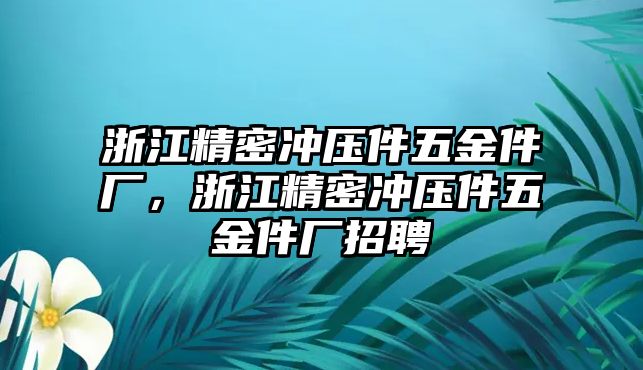 浙江精密冲压件五金件厂，浙江精密冲压件五金件厂招聘